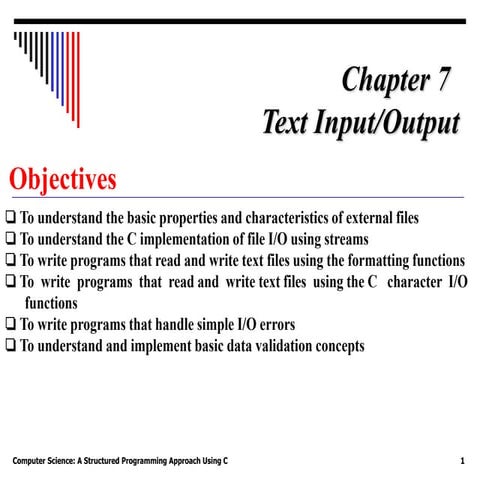 Chapter 7
Text Input/Output

Objectives

❑ To understand the basic properties and characteristics of external files
❑ To understand the C implementation of file I/O using streams
❑ To write programs that read and write text files using the formatting functions
❑ To write programs that read and write text files using the C character I/O functions
❑ To write programs that handle simple I/O errors
❑ To understand and implement basic data validation concepts

Computer Science: A Structured Programming Approach Using C

1